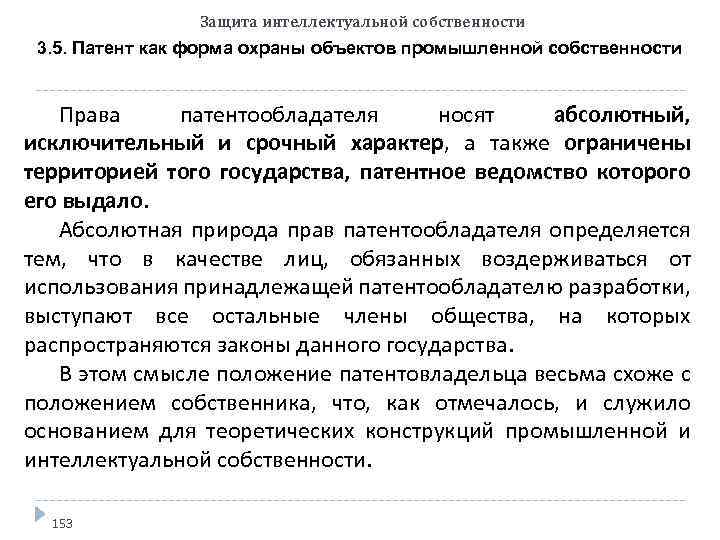 Защита интеллектуальной собственности

3.5. Патент как форма охраны объектов промышленной собственности

Права патентообладателя носят абсолютный, исключительный и срочный характер, а также ограничены территорией того государства, патентное ведомство которого его выдало.

Абсолютная природа прав патентообладателя определяется тем, что в качестве лиц, обязанных воздерживаться от использования принадлежащей патентообладателю разработки, выступают все остальные члены общества, на которых распространяются законы данного государства.

В этом смысле положение патентовладельца весьма схоже с положением собственника, что, как отмечалось, и служило основанием для теоретических конструкций промышленной и интеллектуальной собственности.

153